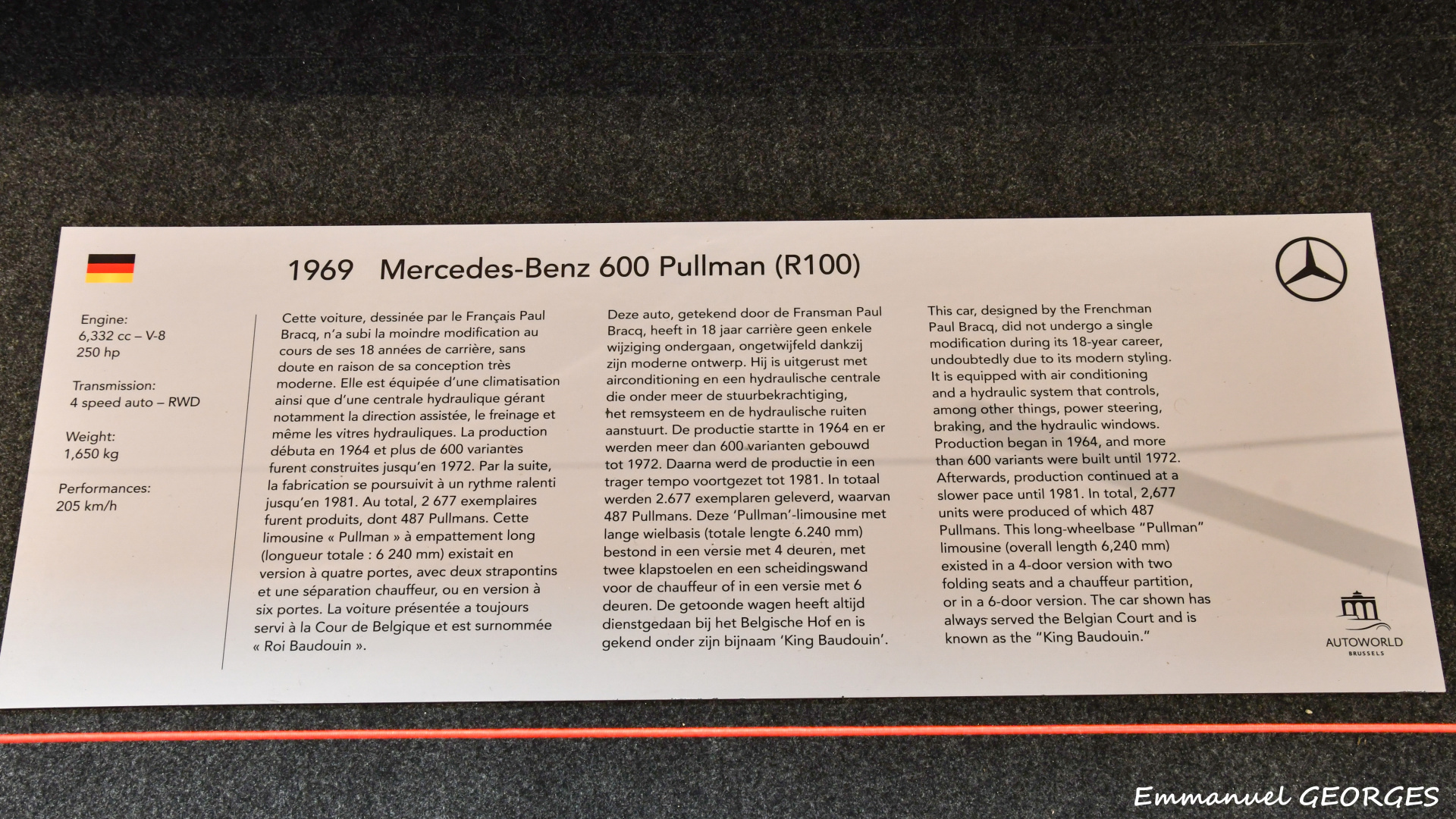 1969 Mercedes-Benz 600 Pullman (R100)

Engine:
6,332 cc – V-8
250 hp

Transmission:
4 speed auto – RWD

Weight:
1,650 kg

Performances:
205 km/h

Cette voiture, dessinée par le Français Paul Bracq, n'a subi la moindre modification au cours de ses 18 années de carrière, sans doute en raison de sa conception très moderne. Elle est équipée d'une climatisation ainsi que d'une centrale hydraulique gérant notamment la direction assistée, le freinage et même les vitres hydrauliques. La production débuta en 1964 et plus de 600 variantes furent construites jusqu'en 1972. Par la suite, la fabrication se poursuivit à un rythme ralenti jusqu'en 1981. Au total, 2 677 exemplaires furent produits, dont 487 Pullmans. Cette limousine « Pullman » à empattement long (longueur totale : 6 240 mm) existait en version à quatre portes, avec deux strapontins et une séparation chauffeur, ou en version à six portes. La voiture présentée a toujours servi à la Cour de Belgique et est surnommée « Roi Baudouin ».

Deze auto, getekend door de Fransman Paul Bracq, heeft in 18 jaar carrière geen enkele wijziging ondergaan, ongetwijfeld dankzij zijn moderne ontwerp. Hij is uitgerust met airconditioning en een hydraulische centrale die onder meer de stuurbekrachtiging, het remsysteem en de hydraulische ruiten aanstuurt. De productie startte in 1964 en er werden meer dan 600 varianten gebouwd tot 1972. Daarna werd de productie in een trager tempo voortgezet tot 1981. In totaal werden 2.677 exemplaren geleverd, waarvan 487 Pullmans. Deze 'Pullman'-limousine met lange wielbasis (totale lengte 6.240 mm) bestond in een versie met 4 deuren, met twee klapstoelen en een scheidingswand voor de chauffeur of in een versie met 6 deuren. De getoonde wagen heeft altijd dienstgedaan bij het Belgische Hof en is gekend onder zijn bijnaam 'King Baudouin'.

This car, designed by the Frenchman Paul Bracq, did not undergo a single modification during its 18-year career, undoubtedly due to its modern styling. It is equipped with air conditioning and a hydraulic system that controls, among other things, power steering, braking, and the hydraulic windows. Production began in 1964, and more than 600 variants were built until 1972. Afterwards, production continued at a slower pace until 1981. In total, 2,677 units were produced of which 487 Pullmans. This long-wheelbase "Pullman" limousine (overall length 6,240 mm) existed in a 4-door version with two folding seats and a chauffeur partition, or in a 6-door version. The car shown has always served the Belgian Court and is known as the "King Baudouin."

AUTOWORLD
BRUSSELS

Emmanuel GEORGES